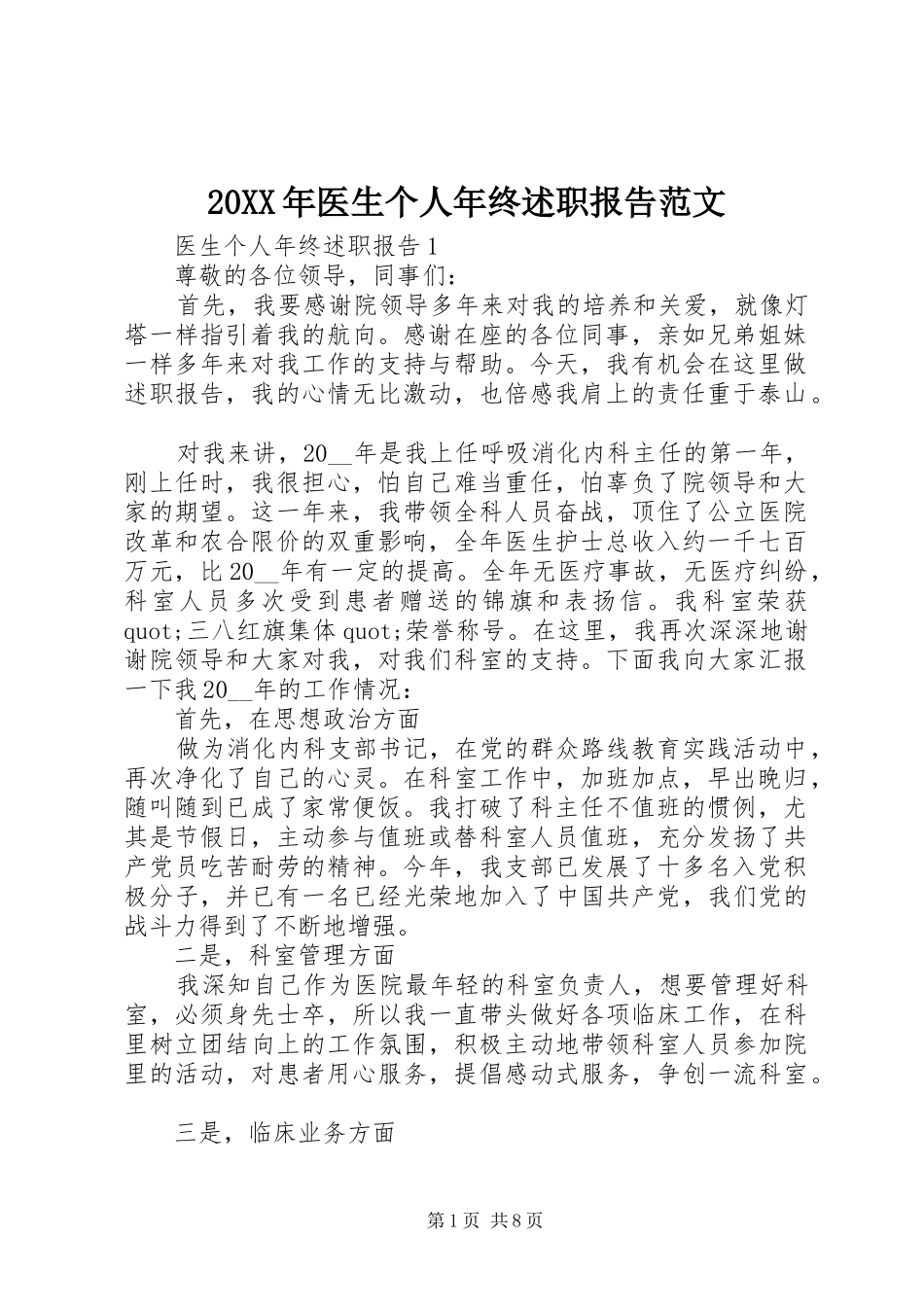 20XX年医生个人年终述职报告范文

医生个人年终述职报告1

尊敬的各位领导，同事们：

首先，我要感谢院领导多年来对我的培养和关爱，就像灯塔一样指引着我的航向。感谢在座的各位同事，亲如兄弟姐妹一样多年来对我工作的支持与帮助。今天，我有机会在这里做述职报告，我的心情无比激动，也倍感我肩上的责任重于泰山。

对我来讲，20__年是我上任呼吸消化内科主任的第一年，刚上任时，我很担心，怕自己难当重任，怕辜负了院领导和大家的期望。这一年来，我带领全科人员奋战，顶住了公立医院改革和农合限价的双重影响，全年医生护士总收入约一千七百万元，比20__年有一定的提高。全年无医疗事故，无医疗纠纷，科室人员多次受到患者赠送的锦旗和表扬信。我科室荣获quot;三八红旗集体quot;荣誉称号。在这里，我再次深深地谢谢院领导和大家对我，对我们科室的支持。下面我向大家汇报一下我20__年的工作情况：

首先，在思想政治方面

做为消化内科支部书记，在党的群众路线教育实践活动中，再次净化了自己的心灵。在科室工作中，加班加点，早出晚归，随叫随到已成了家常便饭。我打破了科主任不值班的惯例，尤其是节假日，主动参与值班或替科室人员值班，充分发扬了共产党员吃苦耐劳的精神。今年，我支部已发展了十多名入党积极分子，并已有一名已经光荣地加入了中国共产党，我们党的战斗力得到了不断地增强。

二是，科室管理方面

我深知自己作为医院最年轻的科室负责人，想要管理好科室，必须身先士卒，所以我一直带头做好各项临床工作，在科里树立团结向上的工作氛围，积极主动地带领科室人员参加院里的活动，对患者用心服务，提倡感动式服务，争创一流科室。

三是，临床业务方面

第1页 共8页